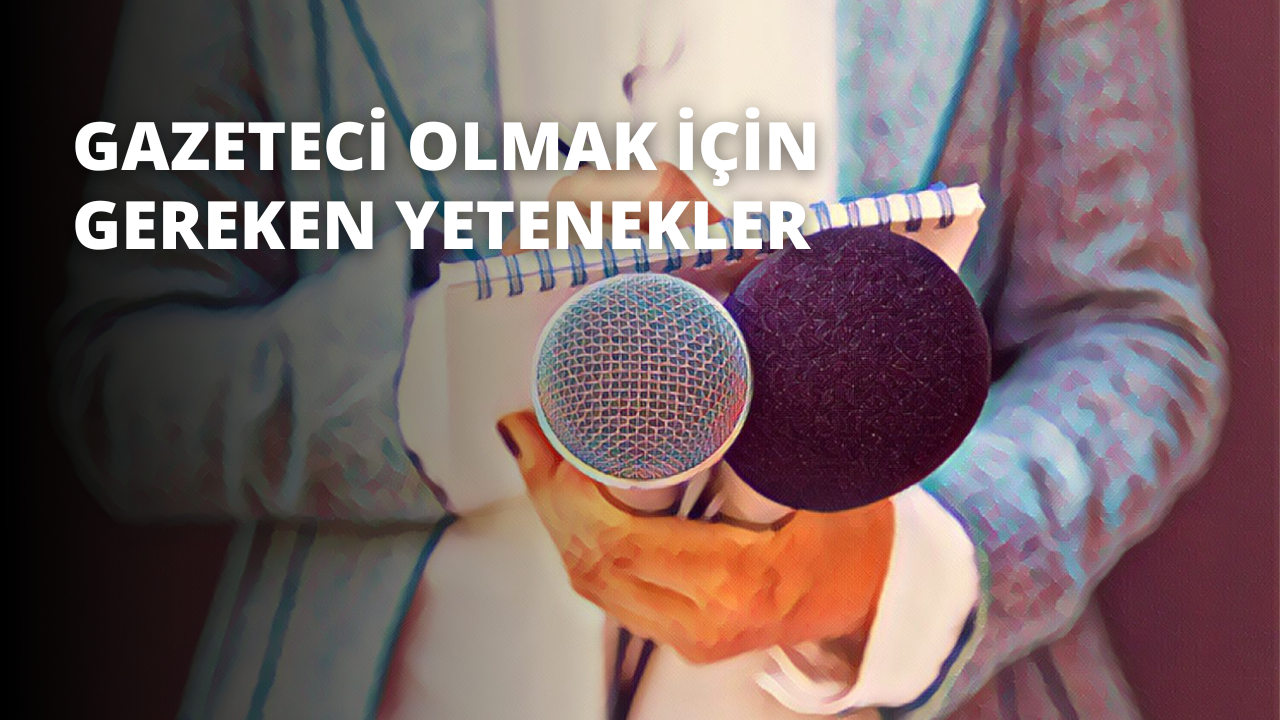 GAZETECİ OLMAK İÇİN GEREKEN YETENEKLER